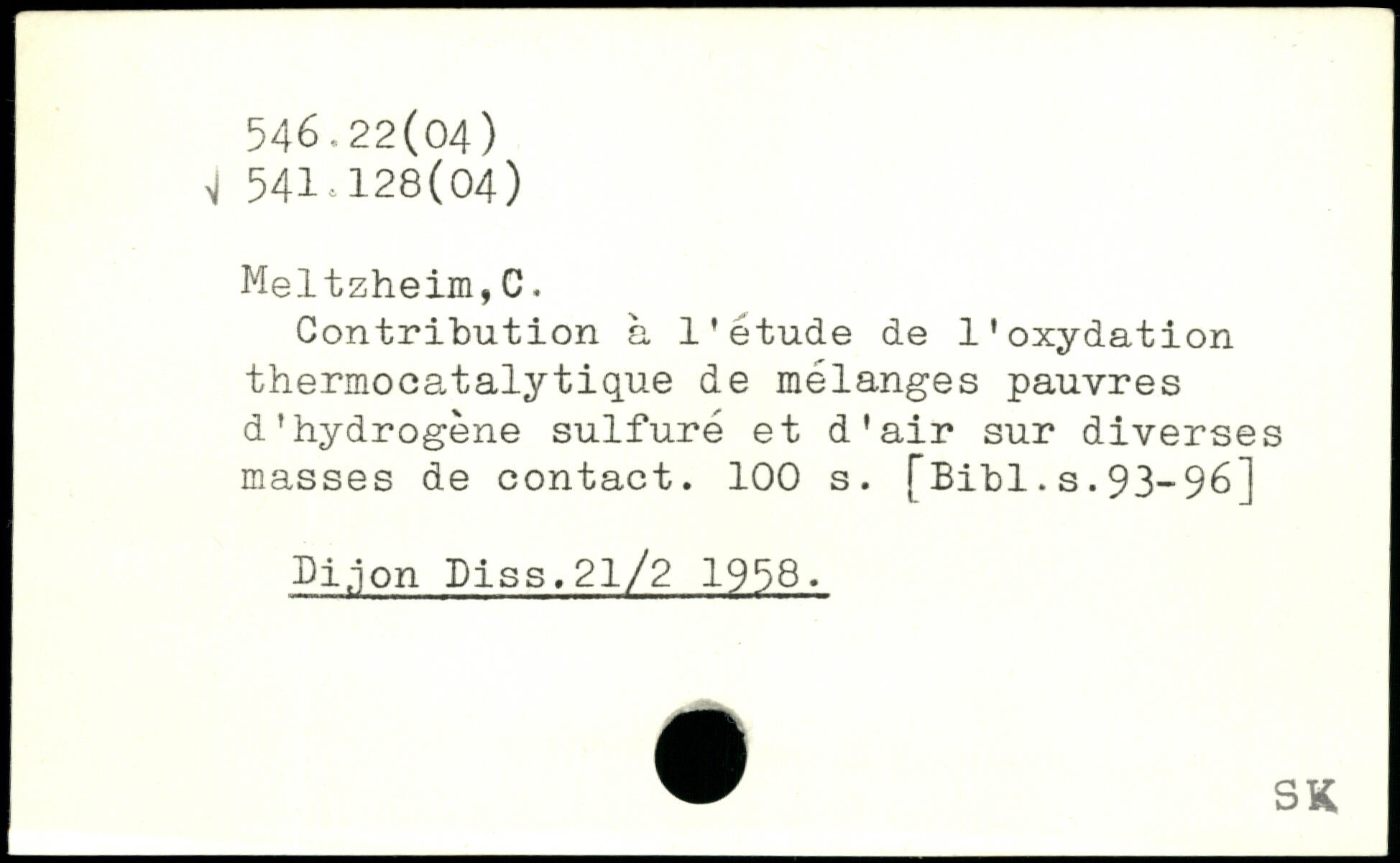 546.22(04)
√ 541.128(04)

Meltzheim,C.

Contribution à l'étude de l'oxydation thermocatalytique de mélanges pauvres d'hydrogène sulfuré et d'air sur diverses masses de contact. 100 s. [Bibl.s.93-96]

Dijon Diss.21/2 1958.

SK